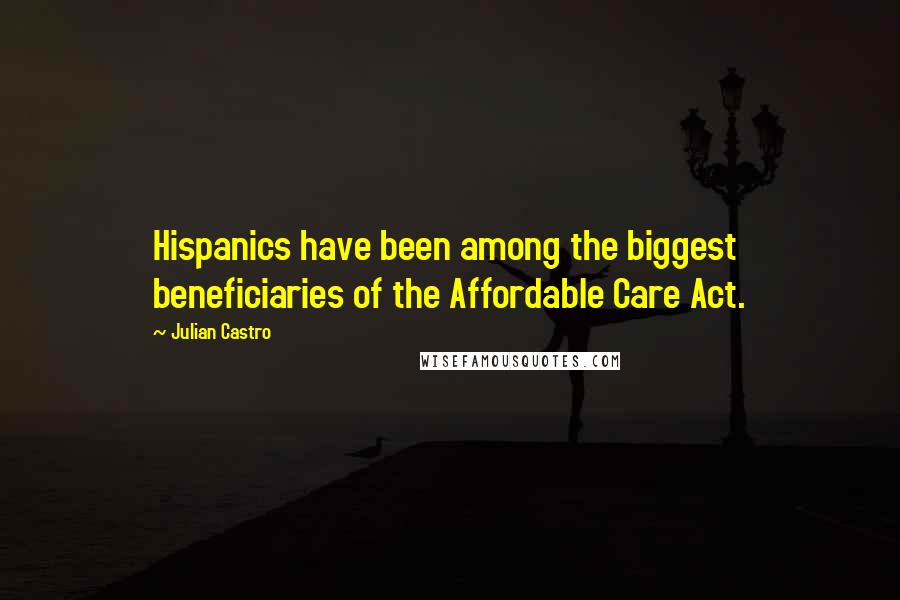 Hispanics have been among the biggest beneficiaries of the Affordable Care Act.

~ Julian Castro

WISEFAMOUSQUOTES.COM